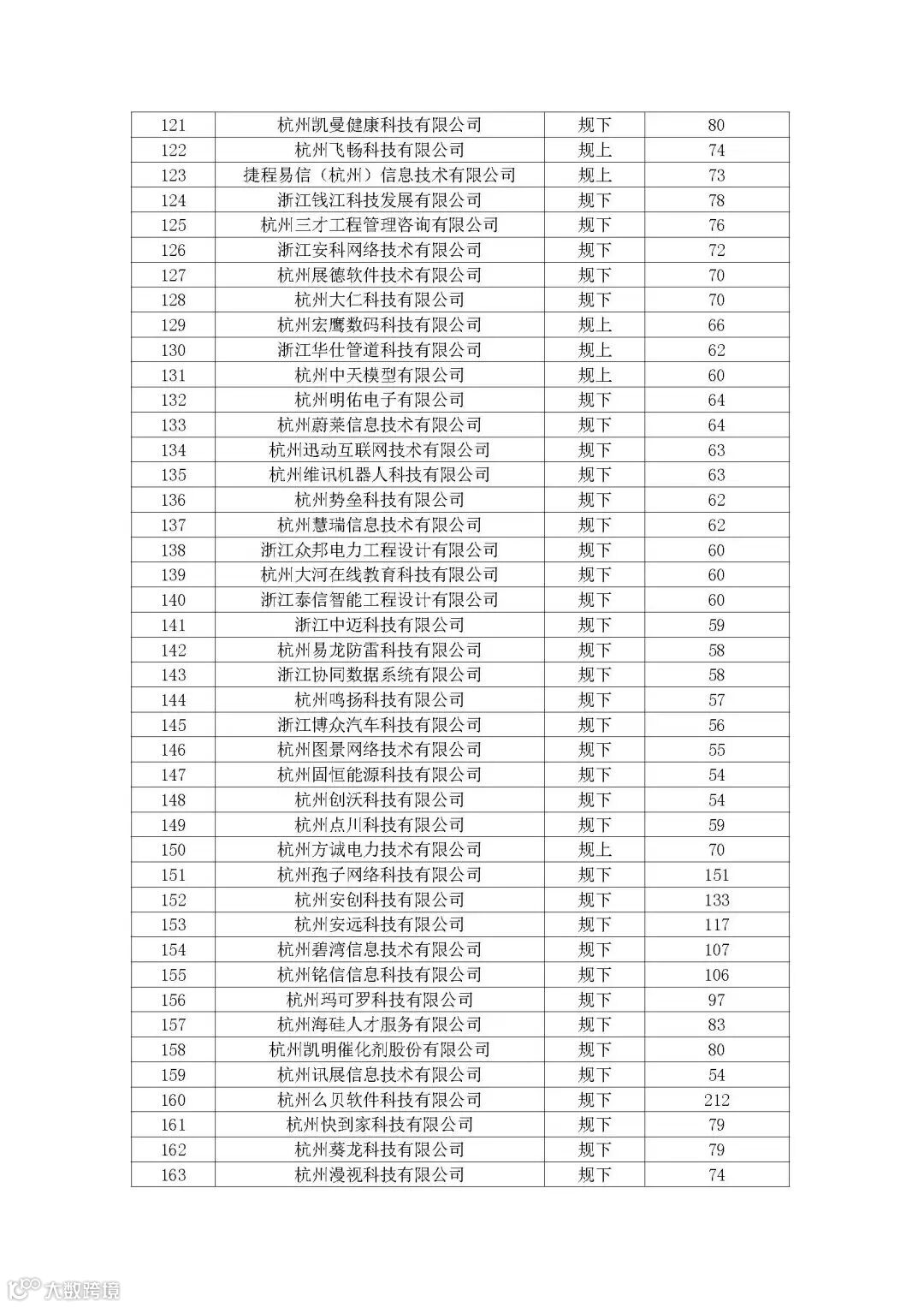 | 121 | 杭州凯曼健康科技有限公司 | 规下 | 80 |
|---|---|---|---|
| 122 | 杭州飞畅科技有限公司 | 规上 | 74 |
| 123 | 捷程易信（杭州）信息技术有限公司 | 规上 | 73 |
| 124 | 浙江钱江科技发展有限公司 | 规下 | 78 |
| 125 | 杭州三才工程管理咨询有限公司 | 规下 | 76 |
| 126 | 浙江安科网络技术有限公司 | 规下 | 72 |
| 127 | 杭州展德软件技术有限公司 | 规下 | 70 |
| 128 | 杭州大仁科技有限公司 | 规下 | 70 |
| 129 | 杭州宏鹰数码科技有限公司 | 规上 | 66 |
| 130 | 浙江华仕管道科技有限公司 | 规上 | 62 |
| 131 | 杭州中天模型有限公司 | 规上 | 60 |
| 132 | 杭州明佑电子有限公司 | 规下 | 64 |
| 133 | 杭州蔚莱信息技术有限公司 | 规下 | 64 |
| 134 | 杭州迅动互联网技术有限公司 | 规下 | 63 |
| 135 | 杭州维讯机器人科技有限公司 | 规下 | 63 |
| 136 | 杭州势垒科技有限公司 | 规下 | 62 |
| 137 | 杭州慧瑞信息技术有限公司 | 规下 | 62 |
| 138 | 浙江众邦电力工程设计有限公司 | 规下 | 60 |
| 139 | 杭州大河在线教育科技有限公司 | 规下 | 60 |
| 140 | 浙江泰信智能工程设计有限公司 | 规下 | 60 |
| 141 | 浙江中迈科技有限公司 | 规下 | 59 |
| 142 | 杭州易龙防雷科技有限公司 | 规下 | 58 |
| 143 | 浙江协同数据系统有限公司 | 规下 | 58 |
| 144 | 杭州鸣扬科技有限公司 | 规下 | 57 |
| 145 | 浙江博众汽车科技有限公司 | 规下 | 56 |
| 146 | 杭州图景网络技术有限公司 | 规下 | 55 |
| 147 | 杭州固恒能源科技有限公司 | 规下 | 54 |
| 148 | 杭州创沃科技有限公司 | 规下 | 54 |
| 149 | 杭州点川科技有限公司 | 规下 | 59 |
| 150 | 杭州方诚电力技术有限公司 | 规上 | 70 |
| 151 | 杭州孢子网络科技有限公司 | 规下 | 151 |
| 152 | 杭州安创科技有限公司 | 规下 | 133 |
| 153 | 杭州安远科技有限公司 | 规下 | 117 |
| 154 | 杭州碧湾信息技术有限公司 | 规下 | 107 |
| 155 | 杭州铭信信息科技有限公司 | 规下 | 106 |
| 156 | 杭州玛可罗科技有限公司 | 规下 | 97 |
| 157 | 杭州海硅人才服务有限公司 | 规下 | 83 |
| 158 | 杭州凯明催化剂股份有限公司 | 规下 | 80 |
| 159 | 杭州讯展信息技术有限公司 | 规下 | 54 |
| 160 | 杭州么贝软件科技有限公司 | 规下 | 212 |
| 161 | 杭州快到家科技有限公司 | 规下 | 79 |
| 162 | 杭州葵龙科技有限公司 | 规下 | 79 |
| 163 | 杭州漫视科技有限公司 | 规下 | 74 |

大数跨境